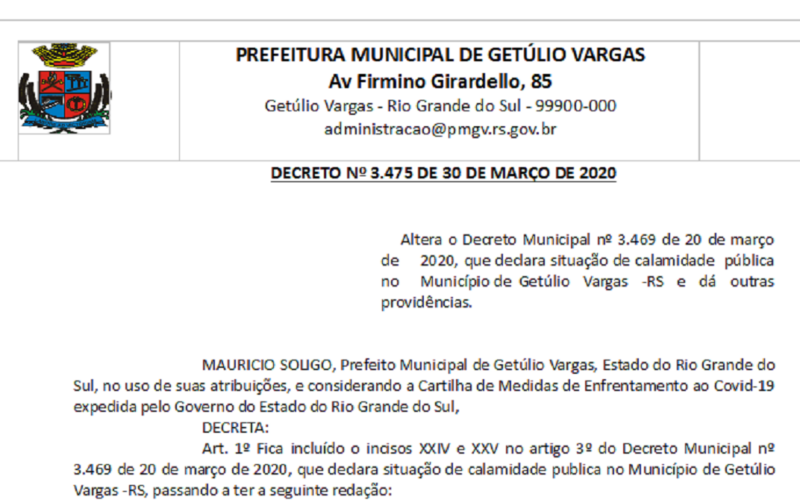 PREFEITURA MUNICIPAL DE GETÚLIO VARGAS
Av Firmino Girardello, 85
Getúlio Vargas - Rio Grande do Sul - 99900-000
administracao@pmgv.rs.gov.br

DECRETO Nº 3.475 DE 30 DE MARÇO DE 2020

Altera o Decreto Municipal nº 3.469 de 20 de março de 2020, que declara situação de calamidade pública no Município de Getúlio Vargas -RS e dá outras providências.

MAURICIO SOLIGO, Prefeito Municipal de Getúlio Vargas, Estado do Rio Grande do Sul, no uso de suas atribuições, e considerando a Cartilha de Medidas de Enfrentamento ao Covid-19 expedida pelo Governo do Estado do Rio Grande do Sul,

DECRETA:

Art. 1º Fica incluído o incisos XXIV e XXV no artigo 3º do Decreto Municipal nº 3.469 de 20 de março de 2020, que declara situação de calamidade publica no Município de Getúlio Vargas -RS, passando a ter a seguinte redação: